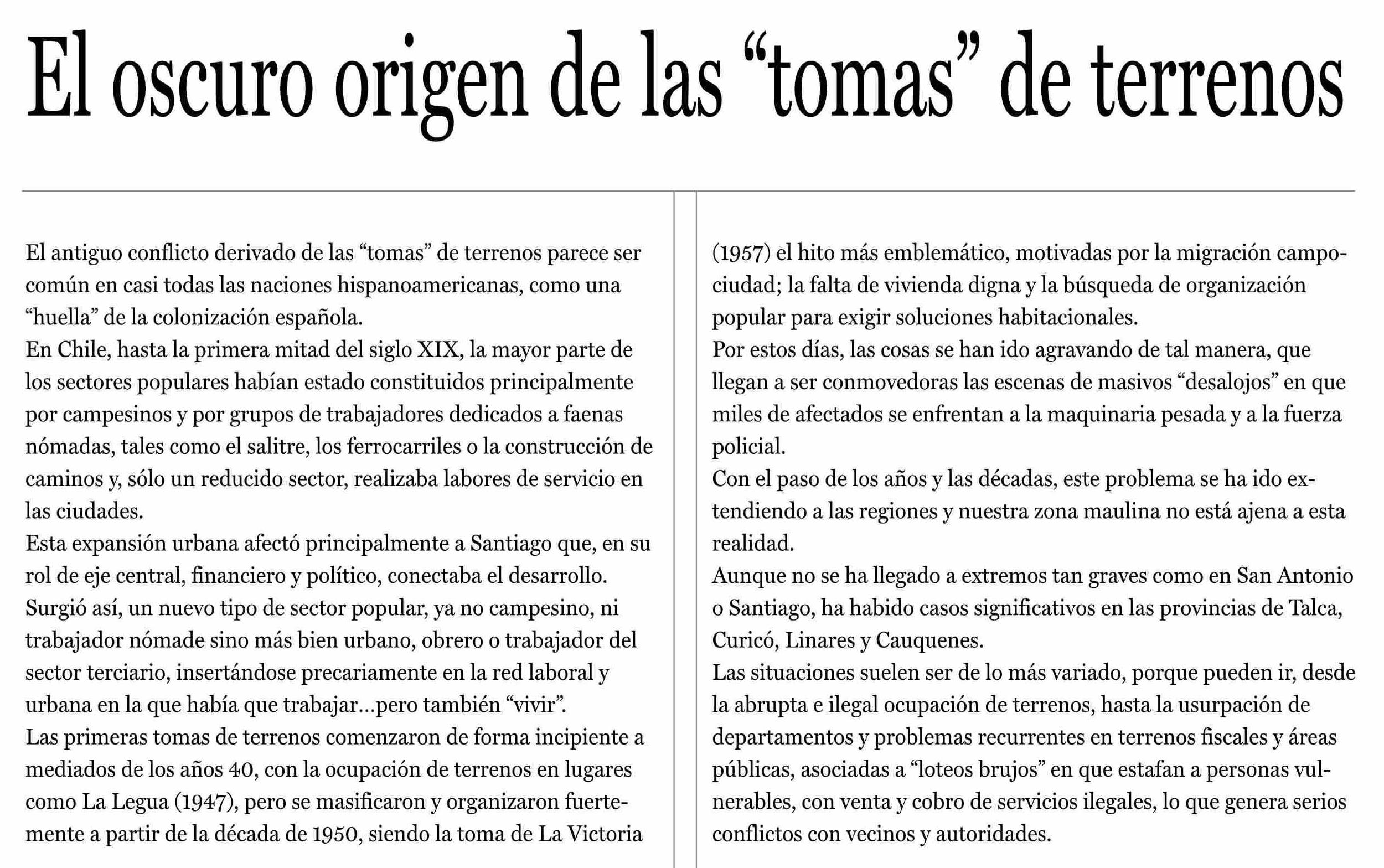 El oscuro origen de las “tomas” de terrenos

El antiguo conflicto derivado de las “tomas” de terrenos parece ser común en casi todas las naciones hispanoamericanas, como una “huella” de la colonización española.
En Chile, hasta la primera mitad del siglo XIX, la mayor parte de los sectores populares habían estado constituidos principalmente por campesinos y por grupos de trabajadores dedicados a faenas nómadas, tales como el salitre, los ferrocarriles o la construcción de caminos y, sólo un reducido sector, realizaba labores de servicio en las ciudades.
Esta expansión urbana afectó principalmente a Santiago que, en su rol de eje central, financiero y político, conectaba el desarrollo.
Surgió así, un nuevo tipo de sector popular, ya no campesino, ni trabajador nómade sino más bien urbano, obrero o trabajador del sector terciario, insertándose precariamente en la red laboral y urbana en la que había que trabajar…pero también “vivir”.
Las primeras tomas de terrenos comenzaron de forma incipiente a mediados de los años 40, con la ocupación de terrenos en lugares como La Legua (1947), pero se masificaron y organizaron fuertemente a partir de la década de 1950, siendo la toma de La Victoria (1957) el hito más emblemático, motivadas por la migración campo-ciudad; la falta de vivienda digna y la búsqueda de organización popular para exigir soluciones habitacionales.
Por estos días, las cosas se han ido agravando de tal manera, que llegan a ser conmovedoras las escenas de masivos “desalojos” en que miles de afectados se enfrentan a la maquinaria pesada y a la fuerza policial.
Con el paso de los años y las décadas, este problema se ha ido extendiendo a las regiones y nuestra zona maulina no está ajena a esta realidad.
Aunque no se ha llegado a extremos tan graves como en San Antonio o Santiago, ha habido casos significativos en las provincias de Talca, Curicó, Linares y Cauquenes.
Las situaciones suelen ser de lo más variado, porque pueden ir, desde la abrupta e ilegal ocupación de terrenos, hasta la usurpación de departamentos y problemas recurrentes en terrenos fiscales y áreas públicas, asociadas a “loteos brujos” en que estafan a personas vulnerables, con venta y cobro de servicios ilegales, lo que genera serios conflictos con vecinos y autoridades.